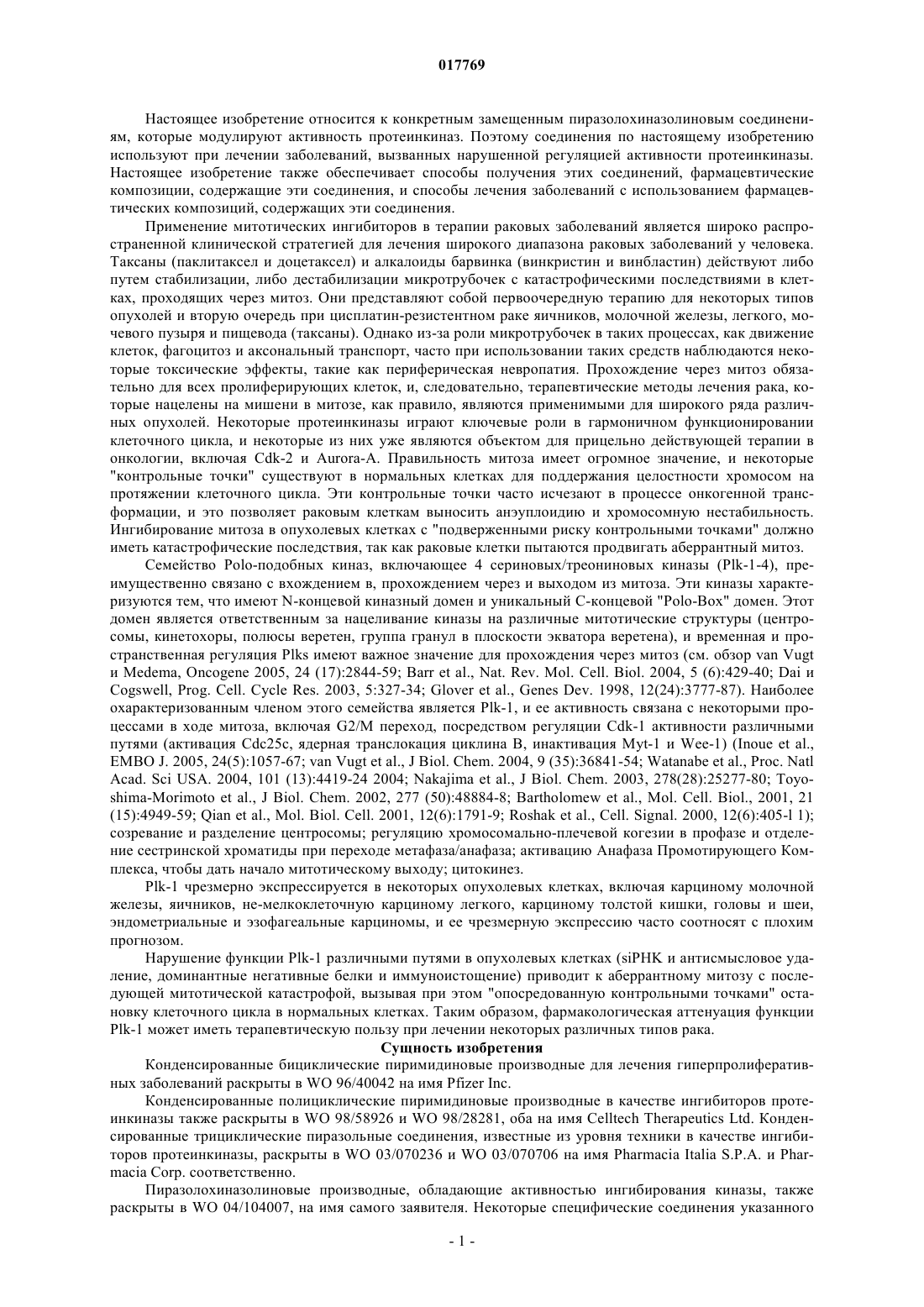 017769

Настоящее изобретение относится к конкретным замещенным пиразолохиназолиновым соединениям, которые модулируют активность протеинкиназ. Поэтому соединения по настоящему изобретению используют при лечении заболеваний, вызванных нарушенной регуляцией активности протеинкиназы. Настоящее изобретение также обеспечивает способы получения этих соединений, фармацевтические композиции, содержащие эти соединения, и способы лечения заболеваний с использованием фармацевтических композиций, содержащих эти соединения.

Применение митотических ингибиторов в терапии раковых заболеваний является широко распространенной клинической стратегией для лечения широкого диапазона раковых заболеваний у человека. Таксаны (паклитаксел и доцетаксел) и алкалоиды барвинка (винкристин и винбластин) действуют либо путем стабилизации, либо дестабилизации микротрубочек с катастрофическими последствиями в клетках, проходящих через митоз. Они представляют собой первоочередную терапию для некоторых типов опухолей и вторую очередь при цисплатин-резистентном раке яичников, молочной железы, легкого, мочевого пузыря и пищевода (таксаны). Однако из-за роли микротрубочек в таких процессах, как движение клеток, фагоцитоз и аксональный транспорт, часто при использовании таких средств наблюдаются некоторые токсические эффекты, такие как периферическая невропатия. Прохождение через митоз обязательно для всех пролиферирующих клеток, и, следовательно, терапевтические методы лечения рака, которые нацелены на мишени в митозе, как правило, являются применимыми для широкого ряда различных опухолей. Некоторые протеинкиназы играют ключевые роли в гармоничном функционировании клеточного цикла, и некоторые из них уже являются объектом для прицельно действующей терапии в онкологии, включая Cdk-2 и Aurora-A. Правильность митоза имеет огромное значение, и некоторые "контрольные точки" существуют в нормальных клетках для поддержания целостности хромосом на протяжении клеточного цикла. Эти контрольные точки часто исчезают в процессе онкогенной трансформации, и это позволяет раковым клеткам выносить анэуплоидию и хромосомную нестабильность. Ингибирование митоза в опухолевых клетках с "подверженными риску контрольными точками" должно иметь катастрофические последствия, так как раковые клетки пытаются продвигать аберрантный митоз.

Семейство Polo-подобных киназ, включающее 4 сериновых/треониновых киназы (Plk-1-4), преимущественно связано с вхождением в, прохождением через и выходом из митоза. Эти киназы характеризуются тем, что имеют N-концевой киназный домен и уникальный C-концевой "Polo-Box" домен. Этот домен является ответственным за нацеливание киназы на различные митотические структуры (центросомы, кинетохоры, полюсы веретен, группа гранул в плоскости экватора веретена), и временная и пространственная регуляция Plks имеют важное значение для прохождения через митоз (см. обзор van Vugt и Medema, Oncogene 2005, 24 (17):2844-59; Barr et al., Nat. Rev. Mol. Cell. Biol. 2004, 5 (6):429-40; Dai и Cogswell, Prog. Cell. Cycle Res. 2003, 5:327-34; Glover et al., Genes Dev. 1998, 12(24):3777-87). Наиболее охарактеризованным членом этого семейства является Plk-1, и ее активность связана с некоторыми процессами в ходе митоза, включая G2/M переход, посредством регуляции Cdk-1 активности различными путями (активация Cdc25c, ядерная транслокация циклина B, инактивация Myt-1 и Wee-1) (Inoue et al., EMBO J. 2005, 24(5):1057-67; van Vugt et al., J Biol. Chem. 2004, 9 (35):36841-54; Watanabe et al., Proc. Natl Acad. Sci USA. 2004, 101 (13):4419-24 2004; Nakajima et al., J Biol. Chem. 2003, 278(28):25277-80; Toyoshima-Morimoto et al., J Biol. Chem. 2002, 277 (50):48884-8; Bartholomew et al., Mol. Cell. Biol., 2001, 21 (15):4949-59; Qian et al., Mol. Biol. Cell. 2001, 12(6):1791-9; Roshak et al., Cell. Signal. 2000, 12(6):405-l 1); созревание и разделение центросомы; регуляцию хромосомально-плечевой когезии в профазе и отделение сестринской хроматиды при переходе метафаза/анафаза; активацию Анафаза Промотирующего Комплекса, чтобы дать начало митотическому выходу; цитокинез.

Plk-1 чрезмерно экспрессируется в некоторых опухолевых клетках, включая карциному молочной железы, яичников, не-мелкоклеточную карциному легкого, карциному толстой кишки, головы и шеи, эндометриальные и эзофагеальные карциномы, и ее чрезмерную экспрессию часто соотносят с плохим прогнозом.

Нарушение функции Plk-1 различными путями в опухолевых клетках (siPHK и антисмысловое удаление, доминантные негативные белки и иммуноистощение) приводит к аберрантному митозу с последующей митотической катастрофой, вызывая при этом "опосредованную контрольными точками" остановку клеточного цикла в нормальных клетках. Таким образом, фармакологическая аттенуация функции Plk-1 может иметь терапевтическую пользу при лечении некоторых различных типов рака.

Сущность изобретения

Конденсированные бициклические пиримидиновые производные для лечения гиперпролиферативных заболеваний раскрыты в WO 96/40042 на имя Pfizer Inc.

Конденсированные полициклические пиримидиновые производные в качестве ингибиторов протеинкиназы также раскрыты в WO 98/58926 и WO 98/28281, оба на имя Celltech Therapeutics Ltd. Конденсированные трициклические пиразольные соединения, известные из уровня техники в качестве ингибиторов протеинкиназы, раскрыты в WO 03/070236 и WO 03/070706 на имя Pharmacia Italia S.P.A. и Pharmacia Corp. соответственно.

Пиразолохиназолиновые производные, обладающие активностью ингибирования киназы, также раскрыты в WO 04/104007, на имя самого заявителя. Некоторые специфические соединения указанного

- 1 -